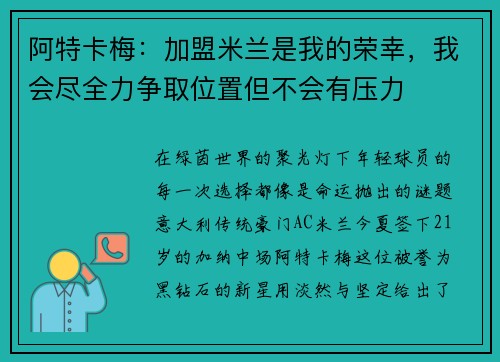 阿特卡梅：加盟米兰是我的荣幸，我会尽全力争取位置但不会有压力

在绿茵世界的聚光灯下年轻球员的每一次选择都像是命运抛出的谜题意大利传统豪门AC米兰今夏签下21岁的加纳中场阿特卡梅这位被誉为黑钻石的新星用淡然与坚定给出了